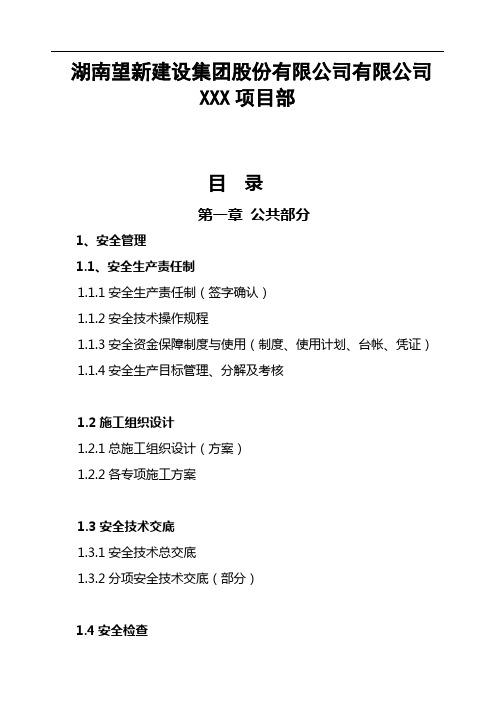 湖南望新建设集团股份有限公司有限公司
XXX 项目部

目 录

第一章 公共部分

1、安全管理

1.1、安全生产责任制

1.1.1 安全生产责任制（签字确认）

1.1.2 安全技术操作规程

1.1.3 安全资金保障制度与使用（制度、使用计划、台帐、凭证）

1.1.4 安全生产目标管理、分解及考核

1.2 施工组织设计

1.2.1 总施工组织设计（方案）

1.2.2 各专项施工方案

1.3 安全技术交底

1.3.1 安全技术总交底

1.3.2 分项安全技术交底（部分）

1.4 安全检查